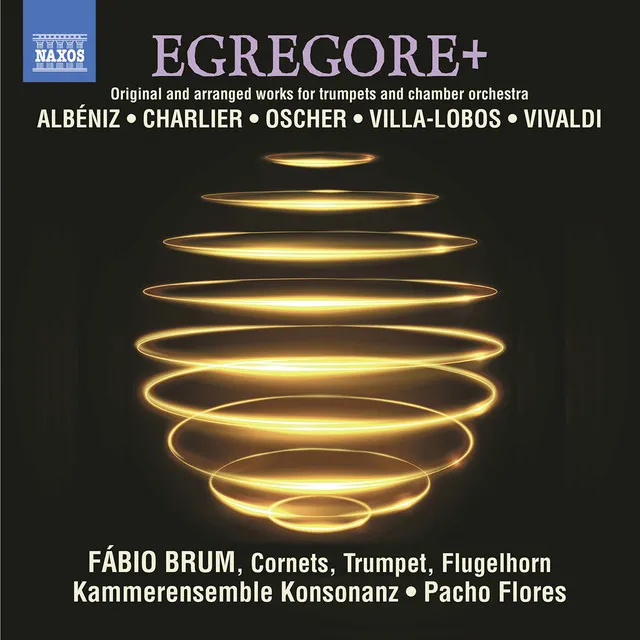 NAXOS

EGREGORE+

Original and arranged works for trumpets and chamber orchestra

ALBÉNIZ • CHARLIER • OSCHER • VILLA-LOBOS • VIVALDI

FÁBIO BRUM, Cornets, Trumpet, Flugelhorn
Kammerensemble Konsonanz • Pacho Flores